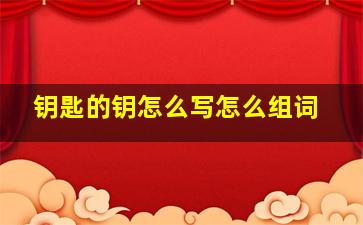 钥匙的钥怎么写怎么组词